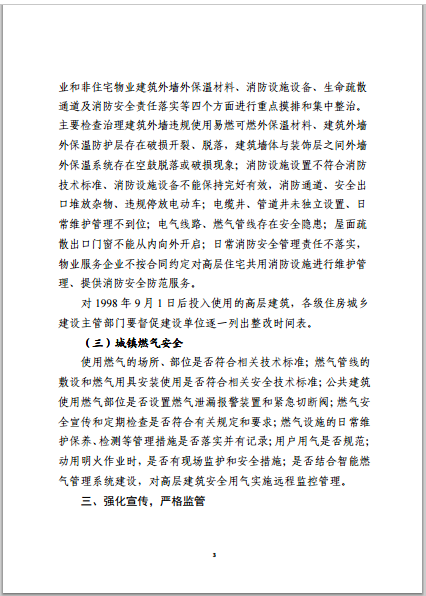 业和非住宅物业建筑外墙外保温材料、消防设施设备、生命疏散通道及消防安全责任落实等四个方面进行重点摸排和集中整治。主要检查治理建筑外墙违规使用易燃可燃外保温材料、建筑外墙外保温防护层存在破损开裂、脱落，建筑墙体与装饰层之间外墙外保温系统存在空鼓脱落或破损现象；消防设施设置不符合消防技术标准、消防设施设备不能保持完好有效，消防通道、安全出口堆放杂物、违规停放电动车；电缆井、管道井未独立设置、日常维护管理不到位；电气线路、燃气管线存在安全隐患；屋面疏散出口门窗不能从内向外开启；日常消防安全管理责任不落实，物业服务企业不按合同约定对高层住宅共用消防设施进行维护管理、提供消防安全防范服务。

对 1998 年 9 月 1 日后投入使用的高层建筑，各级住房城乡建设主管部门要督促建设单位逐一列出整改时间表。

（三）城镇燃气安全

使用燃气的场所、部位是否符合相关技术标准；燃气管线的敷设和燃气用具安装使用是否符合相关安全技术标准；公共建筑使用燃气部位是否设置燃气泄漏报警装置和紧急切断阀；燃气安全宣传和定期检查是否符合有关规定和要求；燃气设施的日常维护保养、检测等管理措施是否落实并有记录；用户用气是否规范；动用明火作业时，是否有现场监护和安全措施；是否结合智能燃气管理系统建设，对高层建筑安全用气实施远程监控管理。

三、强化宣传，严格监管

3